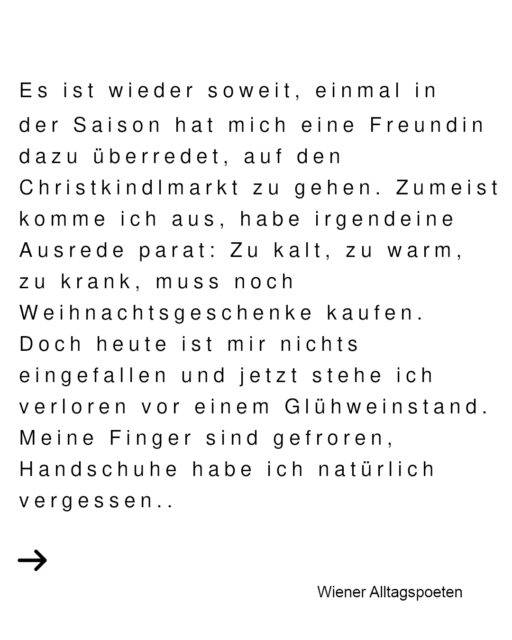 Es ist wieder soweit, einmal in der Saison hat mich eine Freundin dazu überredet, auf den Christkindlmarkt zu gehen. Zumeist komme ich aus, habe irgendeine Ausrede parat: Zu kalt, zu warm, zu krank, muss noch Weihnachtsgeschenke kaufen. Doch heute ist mir nichts eingefallen und jetzt stehe ich verloren vor einem Glühweinstand. Meine Finger sind gefroren, Handschuhe habe ich natürlich vergessen..

→

Wiener Alltagspoeten